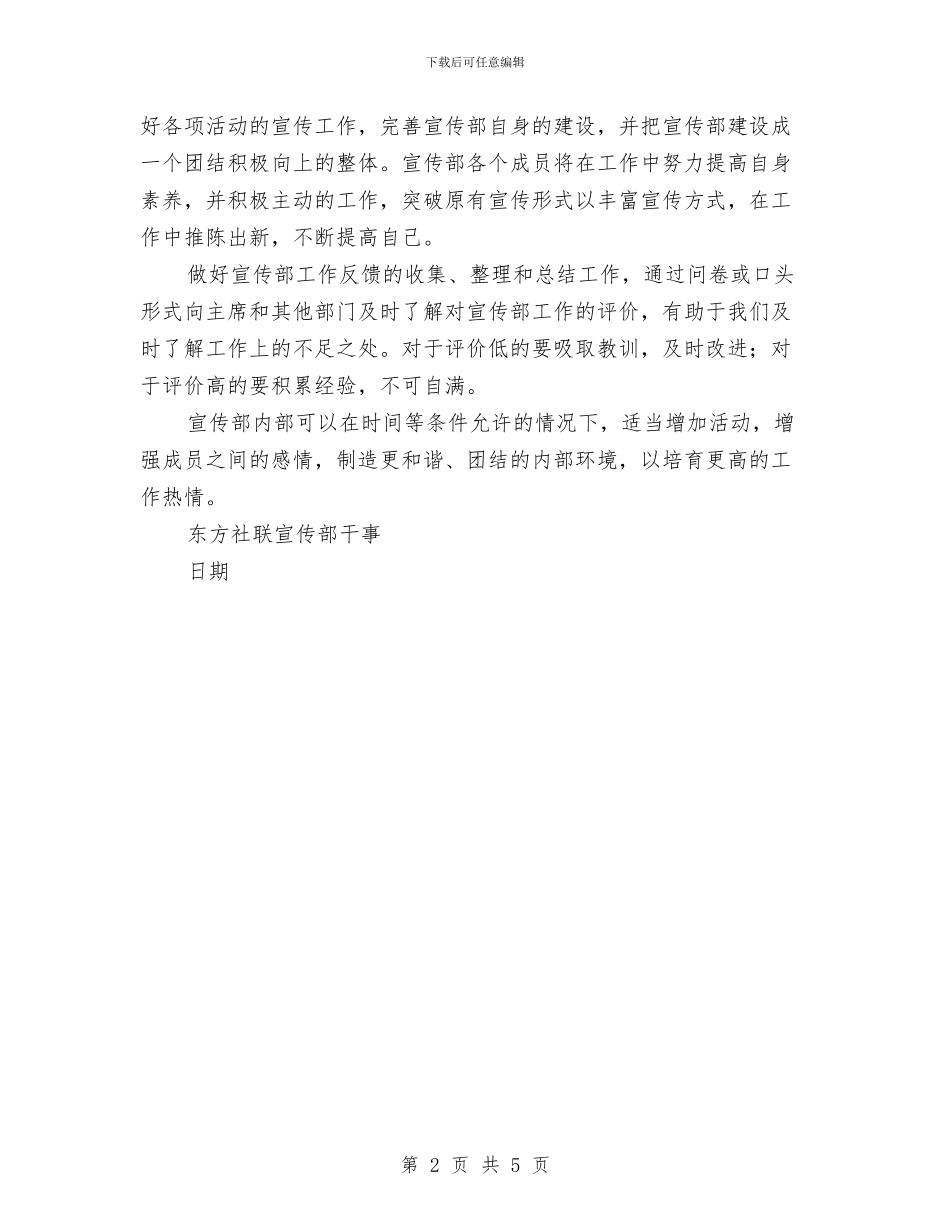 下载后可任意编辑

好各项活动的宣传工作，完善宣传部自身的建设，并把宣传部建设成一个团结积极向上的整体。宣传部各个成员将在工作中努力提高自身素养，并积极主动的工作，突破原有宣传形式以丰富宣传方式，在工作中推陈出新，不断提高自己。

做好宣传部工作反馈的收集、整理和总结工作，通过问卷或口头形式向主席和其他部门及时了解对宣传部工作的评价，有助于我们及时了解工作上的不足之处。对于评价低的要吸取教训，及时改进；对于评价高的要积累经验，不可自满。

宣传部内部可以在时间等条件允许的情况下，适当增加活动，增强成员之间的感情，制造更和谐、团结的内部环境，以培育更高的工作热情。

东方社联宣传部干事

日期

第 2 页 共 5 页